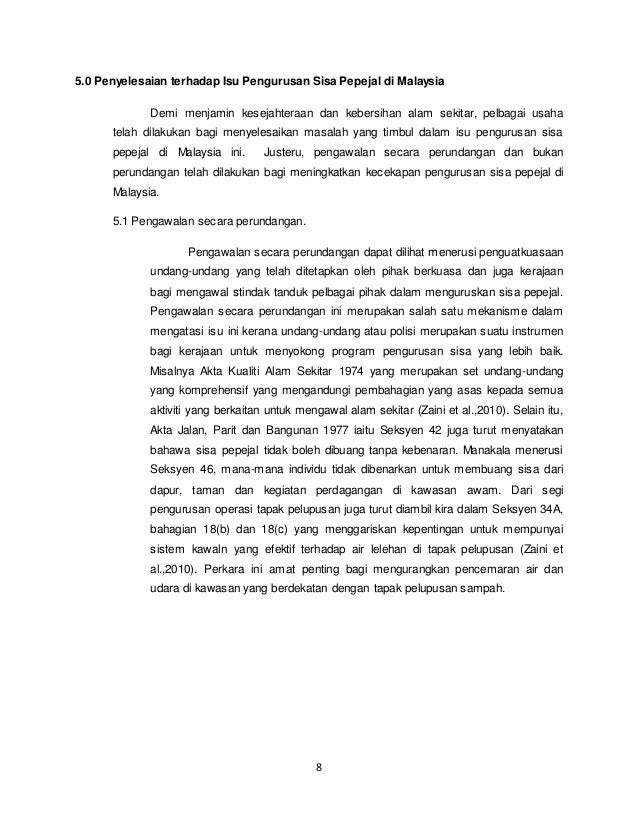 5.0 Penyelesaian terhadap Isu Pengurusan Sisa Pepejal di Malaysia

Demi menjamin kesejahteraan dan kebersihan alam sekitar, pelbagai usaha telah dilakukan bagi menyelesaikan masalah yang timbul dalam isu pengurusan sisa pepejal di Malaysia ini. Justeru, pengawalan secara perundangan dan bukan perundangan telah dilakukan bagi meningkatkan kecekapan pengurusan sisa pepejal di Malaysia.

5.1 Pengawalan secara perundangan.

Pengawalan secara perundangan dapat dilihat menerusi penguatkuasaan undang-undang yang telah ditetapkan oleh pihak berkuasa dan juga kerajaan bagi mengawal stindak tanduk pelbagai pihak dalam menguruskan sisa pepejal. Pengawalan secara perundangan ini merupakan salah satu mekanisme dalam mengatasi isu ini kerana undang-undang atau polisi merupakan suatu instrumen bagi kerajaan untuk menyokong program pengurusan sisa yang lebih baik. Misalnya Akta Kualiti Alam Sekitar 1974 yang merupakan set undang-undang yang komprehensif yang mengandungi pembahagian yang asas kepada semua aktiviti yang berkaitan untuk mengawal alam sekitar (Zaini et al.,2010). Selain itu, Akta Jalan, Parit dan Bangunan 1977 iaitu Seksyen 42 juga turut menyatakan bahawa sisa pepejal tidak boleh dibuang tanpa kebenaran. Manakala menerusi Seksyen 46, mana-mana individu tidak dibenarkan untuk membuang sisa dari dapur, taman dan kegiatan perdagangan di kawasan awam. Dari segi pengurusan operasi tapak pelupusan juga turut diambil kira dalam Seksyen 34A, bahagian 18(b) dan 18(c) yang menggariskan kepentingan untuk mempunyai sistem kawaln yang efektif terhadap air lelehan di tapak pelupusan (Zaini et al.,2010). Perkara ini amat penting bagi mengurangkan pencemaran air dan udara di kawasan yang berdekatan dengan tapak pelupusan sampah.

8